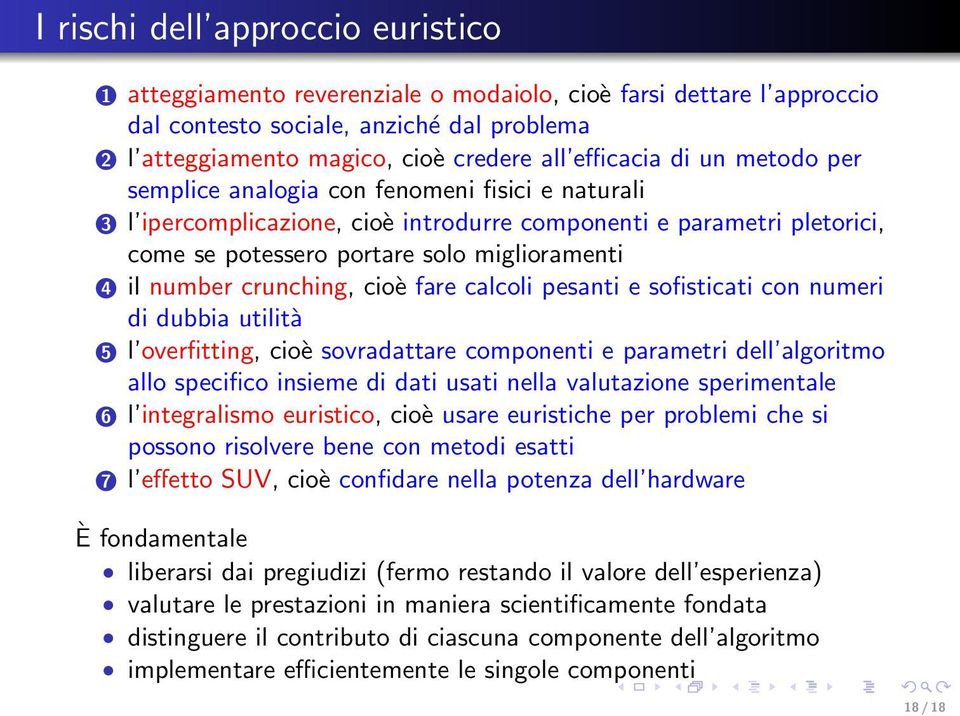 I rischi dell'approccio euristico

1 atteggiamento reverenziale o modaiolo, cioè farsi dettare l'approccio dal contesto sociale, anziché dal problema
2 l'atteggiamento magico, cioè credere all'efficacia di un metodo per semplice analogia con fenomeni fisici e naturali
3 l'ipercomplicazione, cioè introdurre componenti e parametri pletorici, come se potessero portare solo miglioramenti
4 il number crunching, cioè fare calcoli pesanti e sofisticati con numeri di dubbia utilità
5 l'overfitting, cioè sovradattare componenti e parametri dell'algoritmo allo specifico insieme di dati usati nella valutazione sperimentale
6 l'integralismo euristico, cioè usare euristiche per problemi che si possono risolvere bene con metodi esatti
7 l'effetto SUV, cioè confidare nella potenza dell'hardware

È fondamentale
• liberarsi dai pregiudizi (fermo restando il valore dell'esperienza)
• valutare le prestazioni in maniera scientificamente fondata
• distinguere il contributo di ciascuna componente dell'algoritmo
• implementare efficientemente le singole componenti

18 / 18